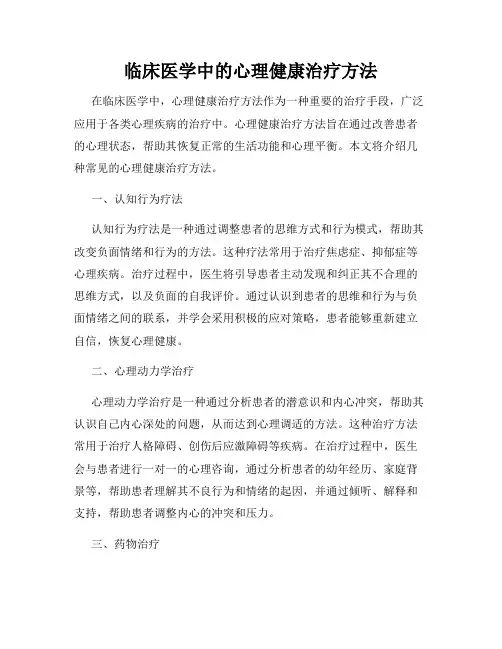 临床医学中的心理健康治疗方法

在临床医学中，心理健康治疗方法作为一种重要的治疗手段，广泛应用于各类心理疾病的治疗中。心理健康治疗方法旨在通过改善患者的心理状态，帮助其恢复正常的生活功能和心理平衡。本文将介绍几种常见的心理健康治疗方法。

一、认知行为疗法

认知行为疗法是一种通过调整患者的思维方式和行为模式，帮助其改变负面情绪和行为的方法。这种疗法常用于治疗焦虑症、抑郁症等心理疾病。治疗过程中，医生将引导患者主动发现和纠正其不合理的思维方式，以及负面的自我评价。通过认识到患者的思维和行为与负面情绪之间的联系，并学会采用积极的应对策略，患者能够重新建立自信，恢复心理健康。

二、心理动力学治疗

心理动力学治疗是一种通过分析患者的潜意识和内心冲突，帮助其认识自己内心深处的问题，从而达到心理调适的方法。这种治疗方法常用于治疗人格障碍、创伤后应激障碍等疾病。在治疗过程中，医生会与患者进行一对一的心理咨询，通过分析患者的幼年经历、家庭背景等，帮助患者理解其不良行为和情绪的起因，并通过倾听、解释和支持，帮助患者调整内心的冲突和压力。

三、药物治疗